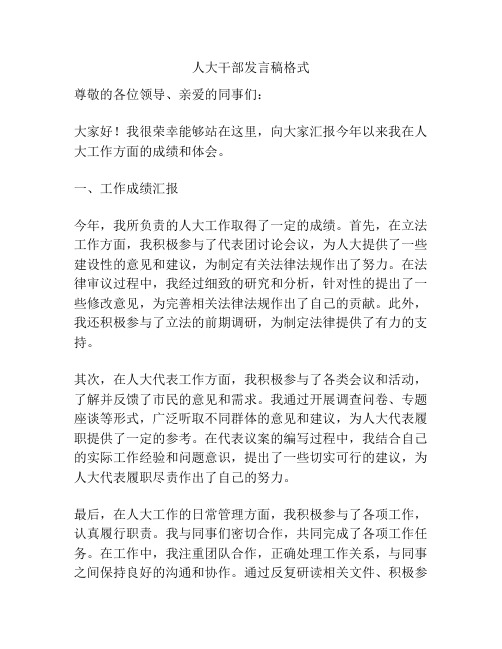 人大干部发言稿格式

尊敬的各位领导、亲爱的同事们：

大家好！我很荣幸能够站在这里，向大家汇报今年以来我在人大工作方面的成绩和体会。

一、工作成绩汇报

今年，我所负责的人大工作取得了一定的成绩。首先，在立法工作方面，我积极参与了代表团讨论会议，为人大提供了一些建设性的意见和建议，为制定有关法律法规作出了努力。在法律审议过程中，我经过细致的研究和分析，针对性的提出了一些修改意见，为完善相关法律法规作出了自己的贡献。此外，我还积极参与了立法的前期调研，为制定法律提供了有力的支持。

其次，在人大代表工作方面，我积极参与了各类会议和活动，了解并反馈了市民的意见和需求。我通过开展调查问卷、专题座谈等形式，广泛听取不同群体的意见和建议，为人大代表履职提供了一定的参考。在代表议案的编写过程中，我结合自己的实际工作经验和问题意识，提出了一些切实可行的建议，为人大代表履职尽责作出了自己的努力。

最后，在人大工作的日常管理方面，我积极参与了各项工作，认真履行职责。我与同事们密切合作，共同完成了各项工作任务。在工作中，我注重团队合作，正确处理工作关系，与同事之间保持良好的沟通和协作。通过反复研读相关文件、积极参